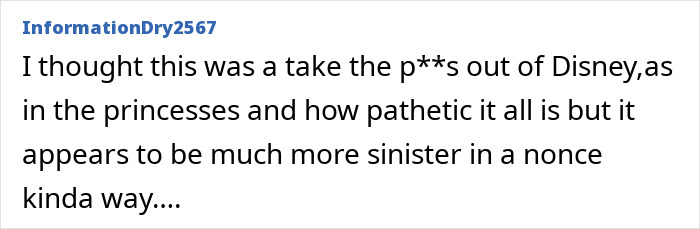 InformationDry2567

I thought this was a take the p**s out of Disney,as in the princesses and how pathetic it all is but it appears to be much more sinister in a nonce kinda way....